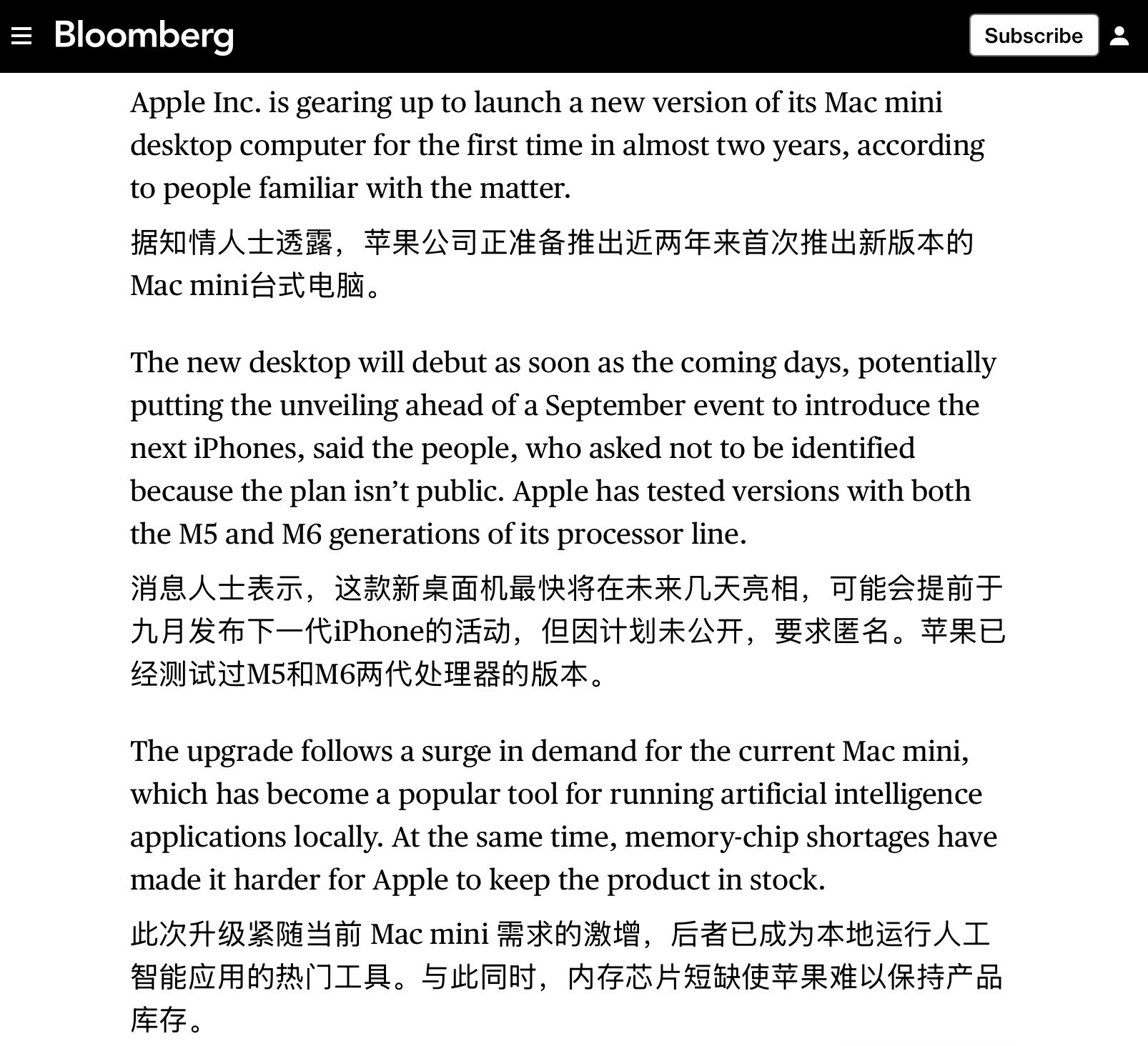 Bloomberg

Subscribe

Apple Inc. is gearing up to launch a new version of its Mac mini desktop computer for the first time in almost two years, according to people familiar with the matter.

据知情人士透露，苹果公司正准备推出近两年来首次推出新版本的Mac mini台式电脑。

The new desktop will debut as soon as the coming days, potentially putting the unveiling ahead of a September event to introduce the next iPhones, said the people, who asked not to be identified because the plan isn't public. Apple has tested versions with both the M5 and M6 generations of its processor line.

消息人士表示，这款新桌面机最快将在未来几天亮相，可能会提前于九月发布下一代iPhone的活动，但因计划未公开，要求匿名。苹果已经测试过M5和M6两代处理器的版本。

The upgrade follows a surge in demand for the current Mac mini, which has become a popular tool for running artificial intelligence applications locally. At the same time, memory-chip shortages have made it harder for Apple to keep the product in stock.

此次升级紧随当前 Mac mini 需求的激增，后者已成为本地运行人工智能应用的热门工具。与此同时，内存芯片短缺使苹果难以保持产品库存。